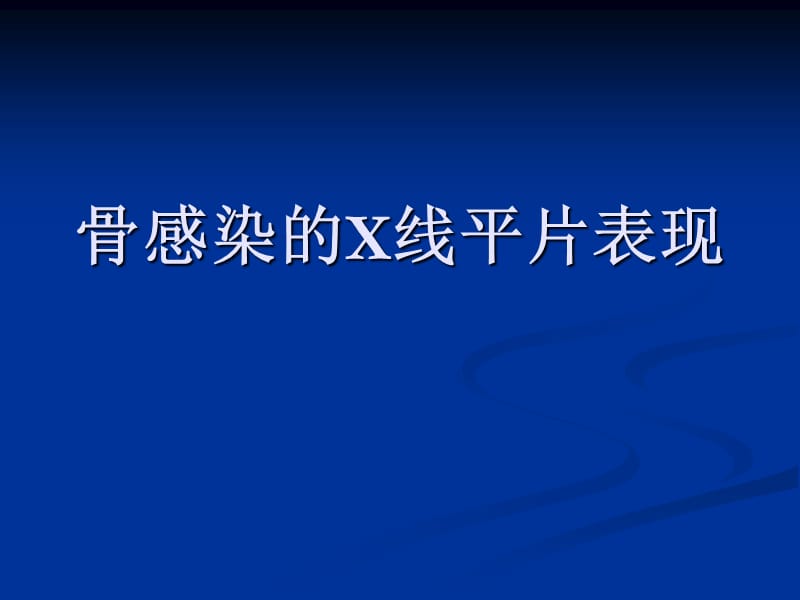 骨感染的X线平片表现